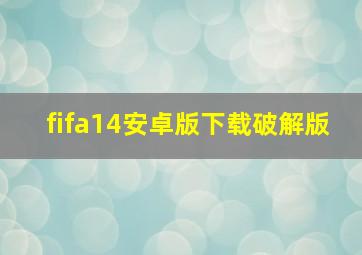 fifa14安卓版下载破解版